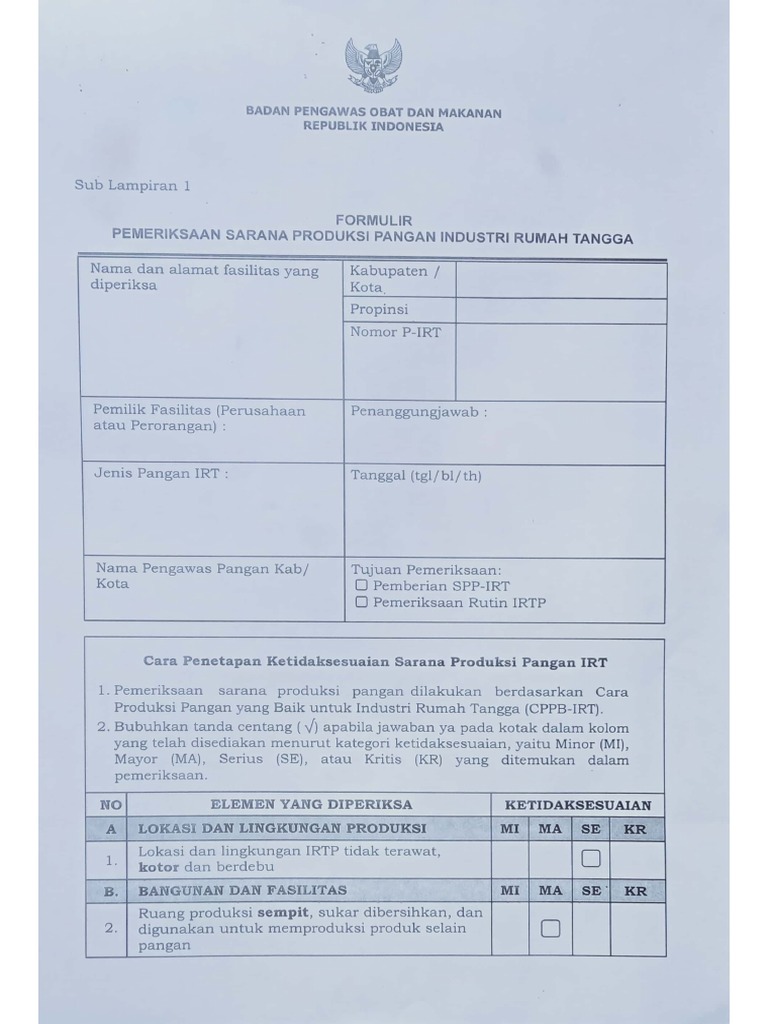 BADAN PENGAWAS OBAT DAN MAKANAN
REPUBLIK INDONESIA

Sub Lampiran 1

FORMULIR
PEMERIKSAAN SARANA PRODUKSI PANGAN INDUSTRI RUMAH TANGGA

| Nama dan alamat fasilitas yang diperiksa | Kabupaten / Kota | |
|---|---|---|
| | Propinsi | |
| | Nomor P-IRT | |
| Pemilik Fasilitas (Perusahaan atau Perorangan) : | Penanggungjawab : | |
| Jenis Pangan IRT : | Tanggal (tgl/bl/th) | |
| Nama Pengawas Pangan Kab/ Kota | Tujuan Pemeriksaan: ☐ Pemberian SPP-IRT ☐ Pemeriksaan Rutin IRTP | |

Cara Penetapan Ketidaksesuaian Sarana Produksi Pangan IRT

1. Pemeriksaan sarana produksi pangan dilakukan berdasarkan Cara Produksi Pangan yang Baik untuk Industri Rumah Tangga (CPPB-IRT).
2. Bubuhkan tanda centang ( √) apabila jawaban ya pada kotak dalam kolom yang telah disediakan menurut kategori ketidaksesuaian, yaitu Minor (MI), Mayor (MA), Serius (SE), atau Kritis (KR) yang ditemukan dalam pemeriksaan.

| NO | ELEMEN YANG DIPERIKSA | KETIDAKSESUAIAN | | | |
|---|---|---|---|---|---|
| A | LOKASI DAN LINGKUNGAN PRODUKSI | MI | MA | SE | KR |
| 1. | Lokasi dan lingkungan IRTP tidak terawat, kotor dan berdebu | | | ☐ | |
| B. | BANGUNAN DAN FASILITAS | MI | MA | SE | KR |
| 2. | Ruang produksi sempit, sukar dibersihkan, dan digunakan untuk memproduksi produk selain pangan | | ☐ | | |